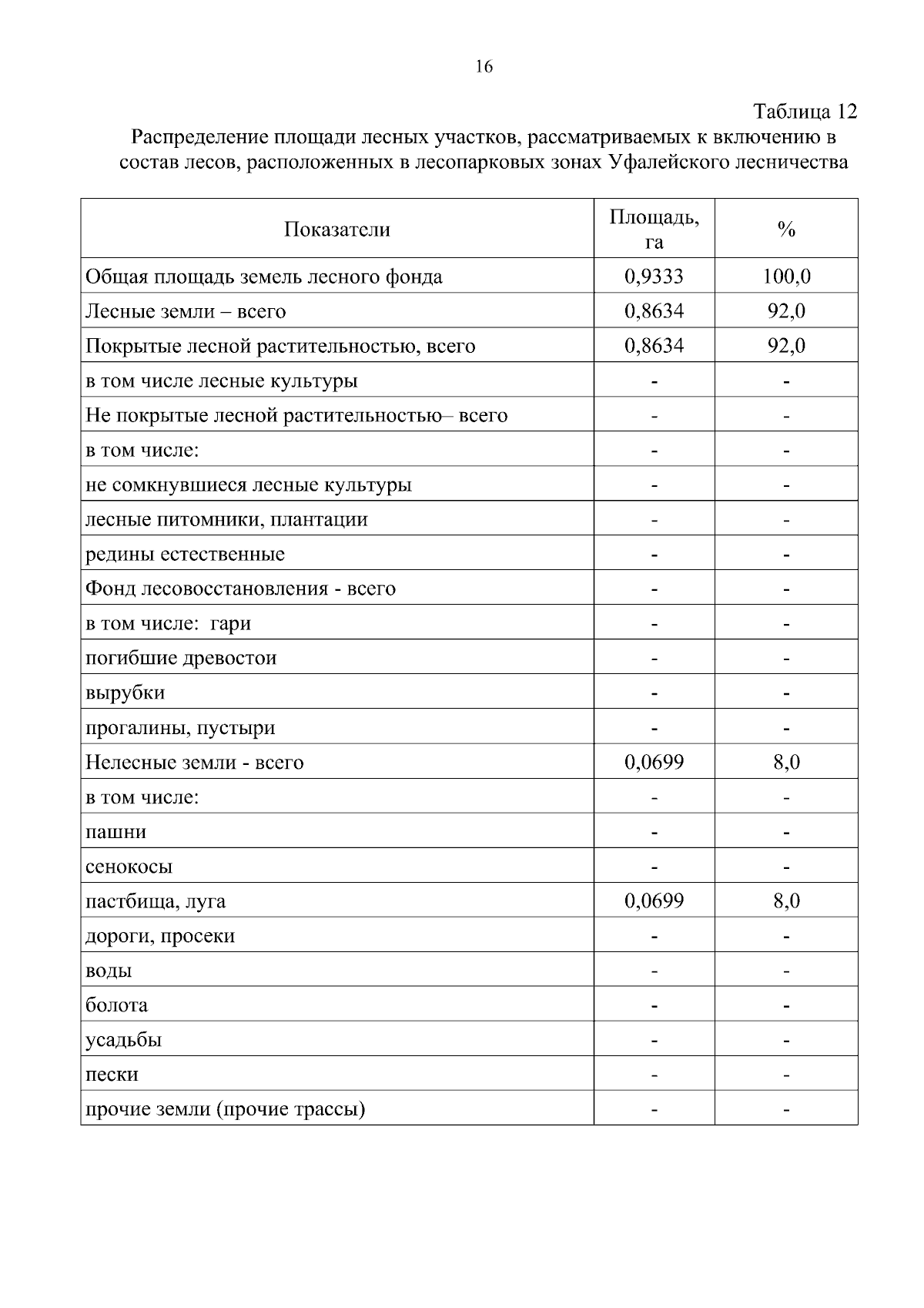 16

Таблица 12

Распределение площади лесных участков, рассматриваемых к включению в состав лесов, расположенных в лесопарковых зонах Уфалейского лесничества

| Показатели | Площадь, га | % |
|---|---|---|
| Общая площадь земель лесного фонда | 0,9333 | 100,0 |
| Лесные земли – всего | 0,8634 | 92,0 |
| Покрытые лесной растительностью, всего | 0,8634 | 92,0 |
| в том числе лесные культуры | - | - |
| Не покрытые лесной растительностью– всего | - | - |
| в том числе: | - | - |
| не сомкнувшиеся лесные культуры | - | - |
| лесные питомники, плантации | - | - |
| редины естественные | - | - |
| Фонд лесовосстановления - всего | - | - |
| в том числе: гари | - | - |
| погибшие древостои | - | - |
| вырубки | - | - |
| прогалины, пустыри | - | - |
| Нелесные земли - всего | 0,0699 | 8,0 |
| в том числе: | - | - |
| пашни | - | - |
| сенокосы | - | - |
| пастбища, луга | 0,0699 | 8,0 |
| дороги, просеки | - | - |
| воды | - | - |
| болота | - | - |
| усадьбы | - | - |
| пески | - | - |
| прочие земли (прочие трассы) | - | - |